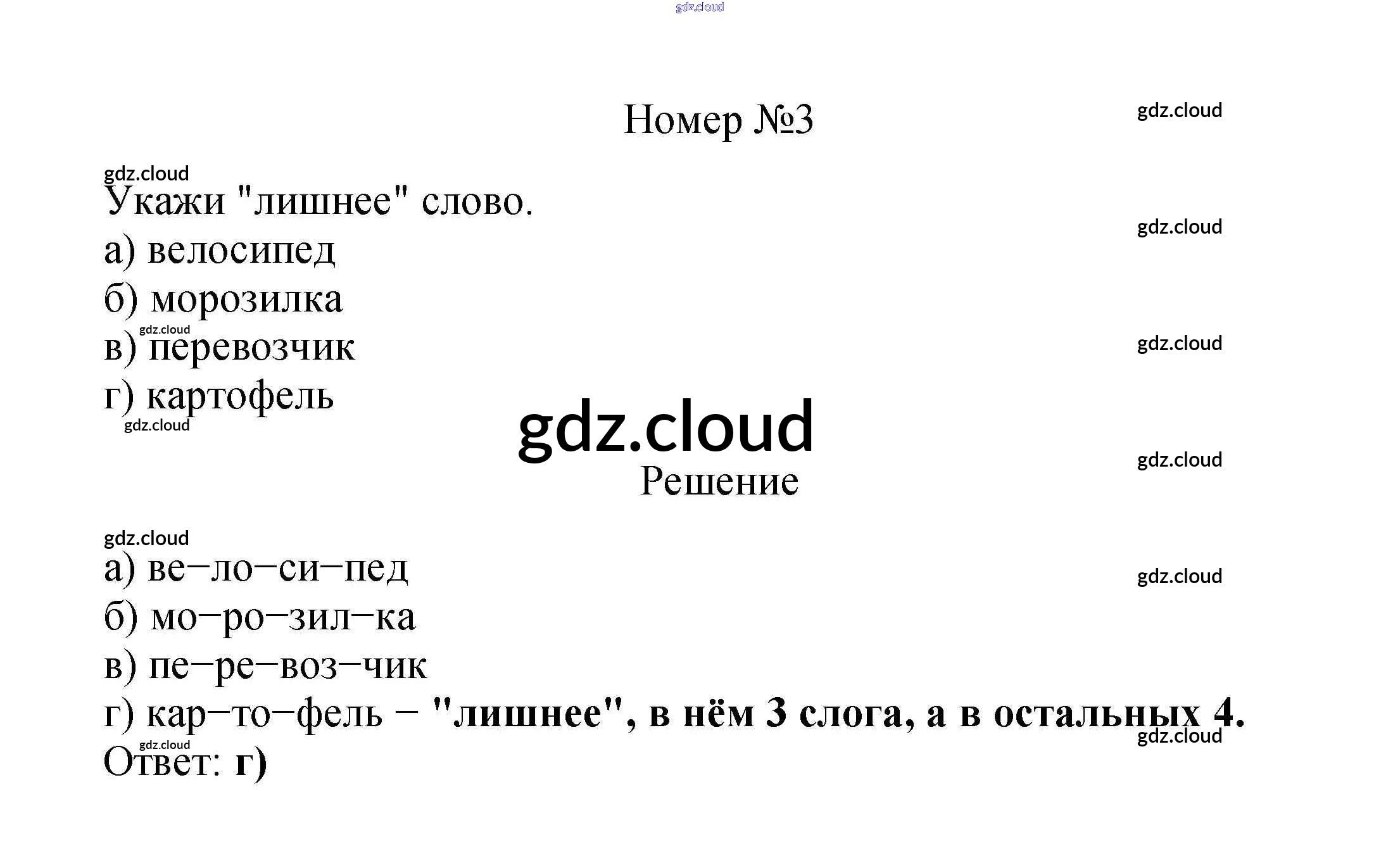 Номер №3

Укажи "лишнее" слово.

а) велосипед

б) морозилка

в) перевозчик

г) картофель

Решение

а) ве–ло–си–пед

б) мо–ро–зил–ка

в) пе–ре–воз–чик

г) кар–то–фель – "лишнее", в нём 3 слога, а в остальных 4.

Ответ: г)

gdz.cloud